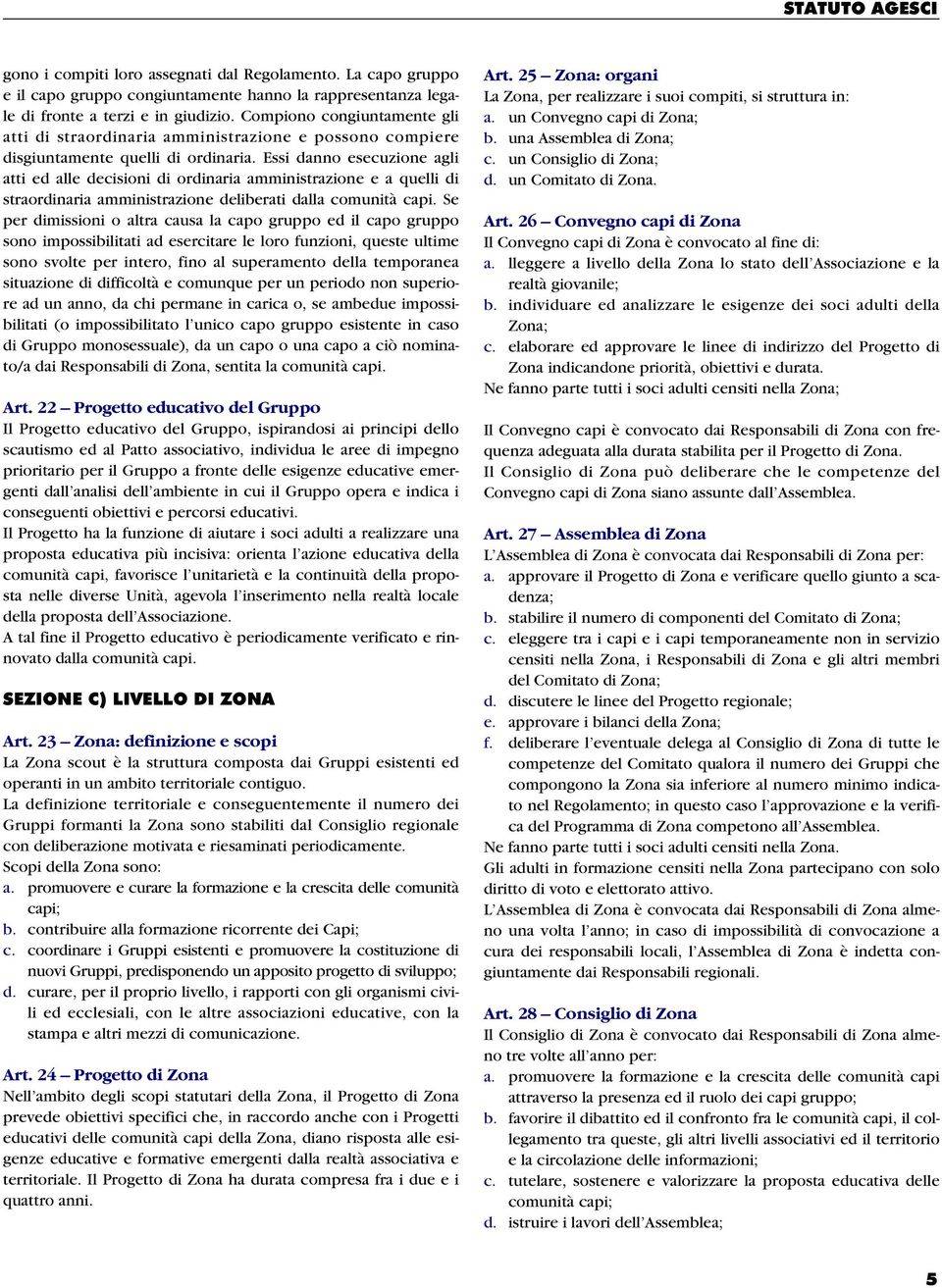 STATUTO AGESCI

gono i compiti loro assegnati dal Regolamento. La capo gruppo e il capo gruppo congiuntamente hanno la rappresentanza legale di fronte a terzi e in giudizio. Compiono congiuntamente gli atti di straordinaria amministrazione e possono compiere disgiuntamente quelli di ordinaria. Essi danno esecuzione agli atti ed alle decisioni di ordinaria amministrazione e a quelli di straordinaria amministrazione deliberati dalla comunità capi. Se per dimissioni o altra causa la capo gruppo ed il capo gruppo sono impossibilitati ad esercitare le loro funzioni, queste ultime sono svolte per intero, fino al superamento della temporanea situazione di difficoltà e comunque per un periodo non superiore ad un anno, da chi permane in carica o, se ambedue impossibilitati (o impossibilitato l'unico capo gruppo esistente in caso di Gruppo monosessuale), da un capo o una capo a ciò nominato/a dai Responsabili di Zona, sentita la comunità capi.

Art. 22 – Progetto educativo del Gruppo
Il Progetto educativo del Gruppo, ispirandosi ai principi dello scautismo ed al Patto associativo, individua le aree di impegno prioritario per il Gruppo a fronte delle esigenze educative emergenti dall'analisi dell'ambiente in cui il Gruppo opera e indica i conseguenti obiettivi e percorsi educativi.
Il Progetto ha la funzione di aiutare i soci adulti a realizzare una proposta educativa più incisiva: orienta l'azione educativa della comunità capi, favorisce l'unitarietà e la continuità della proposta nelle diverse Unità, agevola l'inserimento nella realtà locale della proposta dell'Associazione.
A tal fine il Progetto educativo è periodicamente verificato e rinnovato dalla comunità capi.

SEZIONE C) LIVELLO DI ZONA

Art. 23 – Zona: definizione e scopi
La Zona scout è la struttura composta dai Gruppi esistenti ed operanti in un ambito territoriale contiguo.
La definizione territoriale e conseguentemente il numero dei Gruppi formanti la Zona sono stabiliti dal Consiglio regionale con deliberazione motivata e riesaminati periodicamente.
Scopi della Zona sono:
a. promuovere e curare la formazione e la crescita delle comunità capi;
b. contribuire alla formazione ricorrente dei Capi;
c. coordinare i Gruppi esistenti e promuovere la costituzione di nuovi Gruppi, predisponendo un apposito progetto di sviluppo;
d. curare, per il proprio livello, i rapporti con gli organismi civili ed ecclesiali, con le altre associazioni educative, con la stampa e altri mezzi di comunicazione.

Art. 24 – Progetto di Zona
Nell'ambito degli scopi statutari della Zona, il Progetto di Zona prevede obiettivi specifici che, in raccordo anche con i Progetti educativi delle comunità capi della Zona, diano risposta alle esigenze educative e formative emergenti dalla realtà associativa e territoriale. Il Progetto di Zona ha durata compresa fra i due e i quattro anni.

Art. 25 – Zona: organi
La Zona, per realizzare i suoi compiti, si struttura in:
a. un Convegno capi di Zona;
b. una Assemblea di Zona;
c. un Consiglio di Zona;
d. un Comitato di Zona.

Art. 26 – Convegno capi di Zona
Il Convegno capi di Zona è convocato al fine di:
a. lleggere a livello della Zona lo stato dell'Associazione e la realtà giovanile;
b. individuare ed analizzare le esigenze dei soci adulti della Zona;
c. elaborare ed approvare le linee di indirizzo del Progetto di Zona indicandone priorità, obiettivi e durata.
Ne fanno parte tutti i soci adulti censiti nella Zona;

Il Convegno capi è convocato dai Responsabili di Zona con frequenza adeguata alla durata stabilita per il Progetto di Zona.
Il Consiglio di Zona può deliberare che le competenze del Convegno capi di Zona siano assunte dall'Assemblea.

Art. 27 – Assemblea di Zona
L'Assemblea di Zona è convocata dai Responsabili di Zona per:
a. approvare il Progetto di Zona e verificare quello giunto a scadenza;
b. stabilire il numero di componenti del Comitato di Zona;
c. eleggere tra i capi e i capi temporaneamente non in servizio censiti nella Zona, i Responsabili di Zona e gli altri membri del Comitato di Zona;
d. discutere le linee del Progetto regionale;
e. approvare i bilanci della Zona;
f. deliberare l'eventuale delega al Consiglio di Zona di tutte le competenze del Comitato qualora il numero dei Gruppi che compongono la Zona sia inferiore al numero minimo indicato nel Regolamento; in questo caso l'approvazione e la verifica del Programma di Zona competono all'Assemblea.
Ne fanno parte tutti i soci adulti censiti nella Zona.
Gli adulti in formazione censiti nella Zona partecipano con solo diritto di voto e elettorato attivo.
L'Assemblea di Zona è convocata dai Responsabili di Zona almeno una volta l'anno; in caso di impossibilità di convocazione a cura dei responsabili locali, l'Assemblea di Zona è indetta congiuntamente dai Responsabili regionali.

Art. 28 – Consiglio di Zona
Il Consiglio di Zona è convocato dai Responsabili di Zona almeno tre volte all'anno per:
a. promuovere la formazione e la crescita delle comunità capi attraverso la presenza ed il ruolo dei capi gruppo;
b. favorire il dibattito ed il confronto fra le comunità capi, il collegamento tra queste, gli altri livelli associativi ed il territorio e la circolazione delle informazioni;
c. tutelare, sostenere e valorizzare la proposta educativa delle comunità capi;
d. istruire i lavori dell'Assemblea;

5